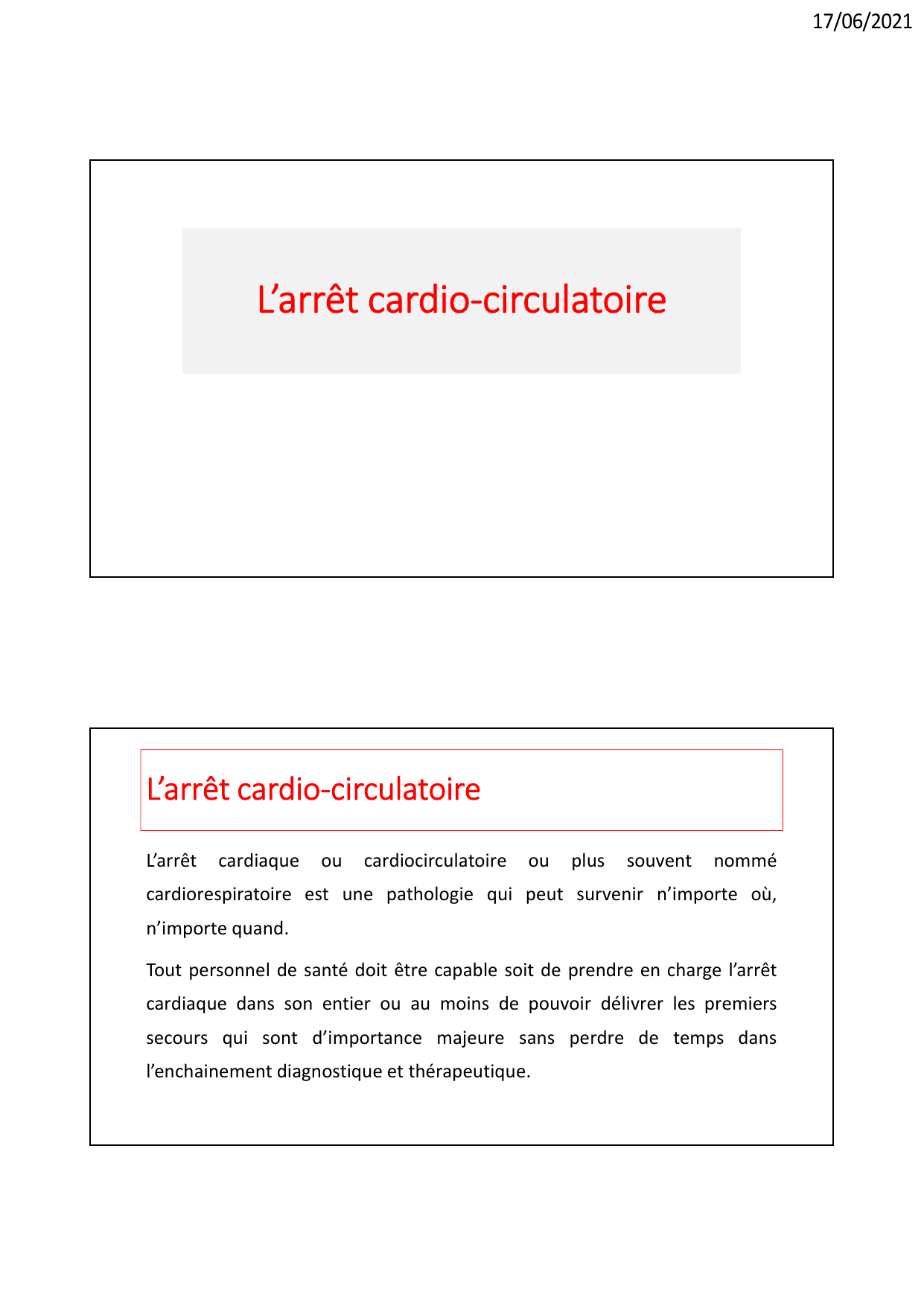 17/06/2021

L’arrêt cardio-circulatoire

L’arrêt cardio-circulatoire

L’arrêt cardiaque ou cardiocirculatoire ou plus souvent nommé cardiorespiratoire est une pathologie qui peut survenir n’importe où, n’importe quand.

Tout personnel de santé doit être capable soit de prendre en charge l’arrêt cardiaque dans son entier ou au moins de pouvoir délivrer les premiers secours qui sont d’importance majeure sans perdre de temps dans l’enchainement diagnostique et thérapeutique.